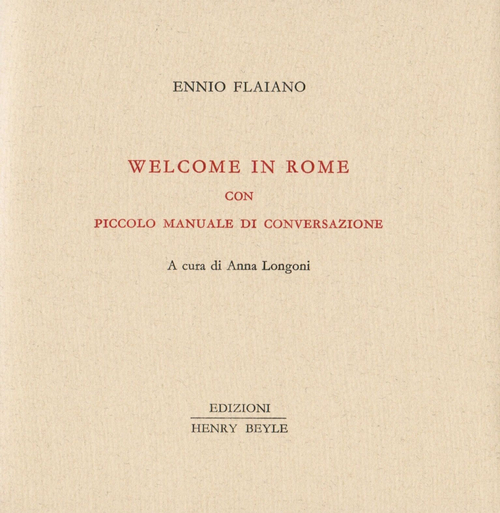 ENNIO FLAIANO

WELCOME IN ROME
CON
PICCOLO MANUALE DI CONVERSAZIONE

A cura di Anna Longoni

EDIZIONI
HENRY BEYLE